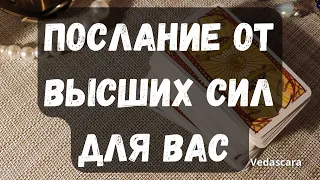 ПОСЛАНИЕ ОТ ВЫСШИХ СИЛ ДЛЯ ВАС

Vedascara